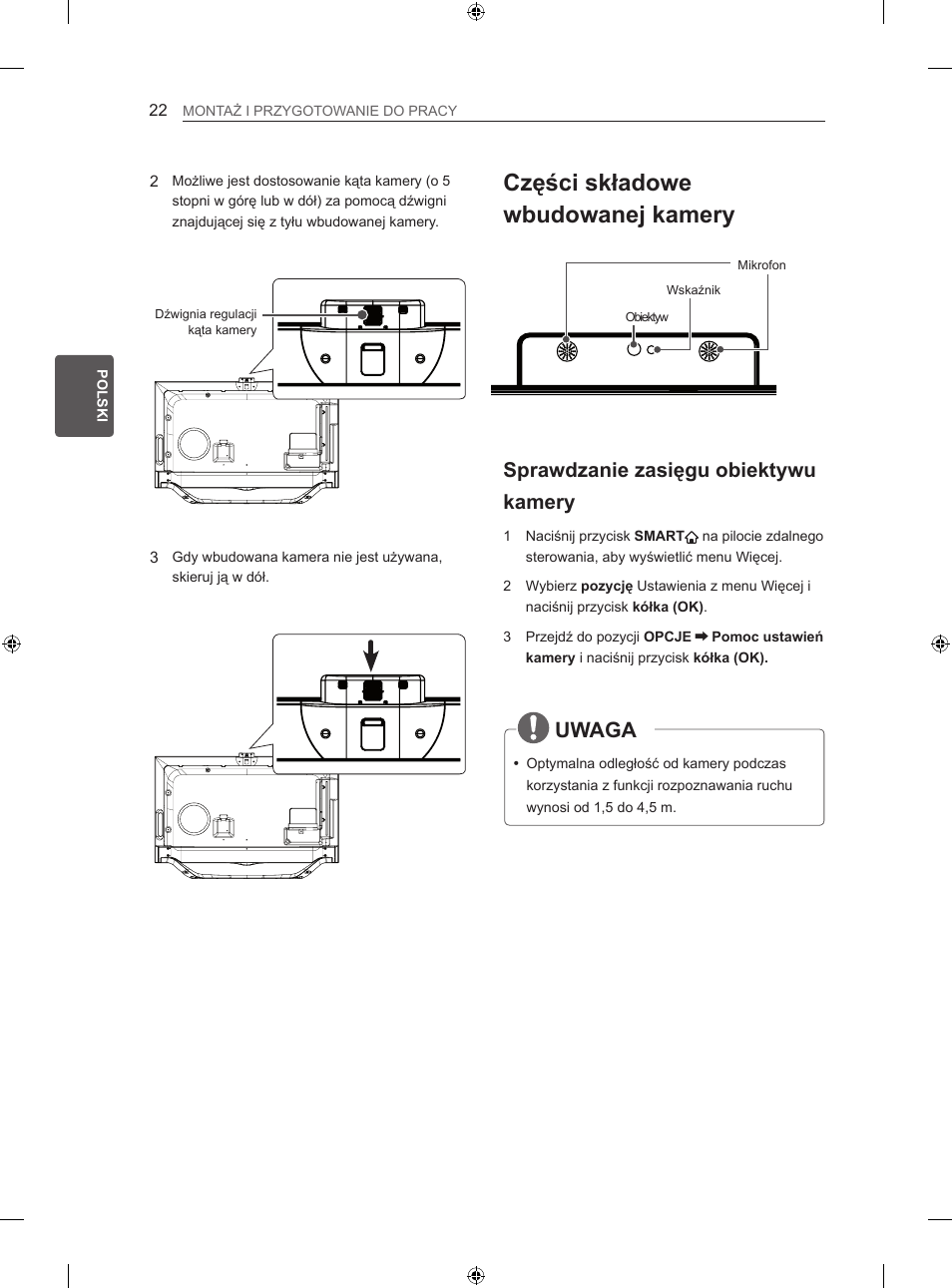 22 MONTAŻ I PRZYGOTOWANIE DO PRACY

POLSKI

2 Możliwe jest dostosowanie kąta kamery (o 5 stopni w górę lub w dół) za pomocą dźwigni znajdującej się z tyłu wbudowanej kamery.

Dźwignia regulacji kąta kamery

3 Gdy wbudowana kamera nie jest używana, skieruj ją w dół.

Części składowe wbudowanej kamery

Mikrofon

Wskaźnik

Obiektyw

Sprawdzanie zasięgu obiektywu kamery

1 Naciśnij przycisk SMART na pilocie zdalnego sterowania, aby wyświetlić menu Więcej.

2 Wybierz pozycję Ustawienia z menu Więcej i naciśnij przycisk kółka (OK).

3 Przejdź do pozycji OPCJE ➡ Pomoc ustawień kamery i naciśnij przycisk kółka (OK).

UWAGA

• Optymalna odległość od kamery podczas korzystania z funkcji rozpoznawania ruchu wynosi od 1,5 do 4,5 m.